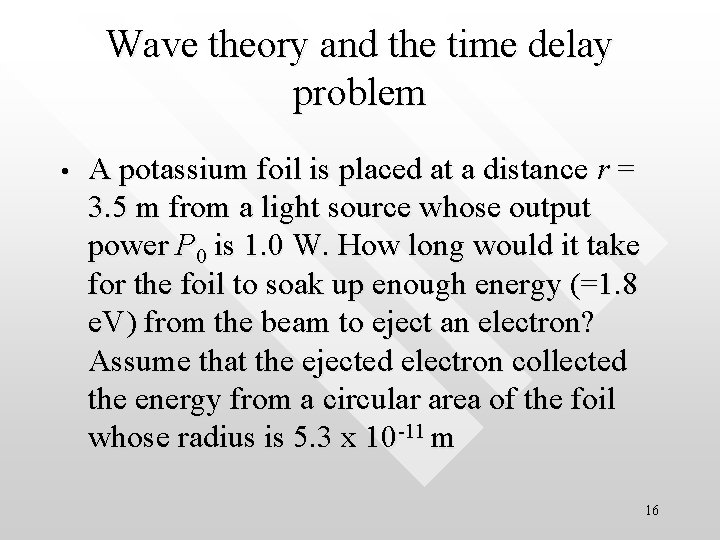 Wave theory and the time delay problem

• A potassium foil is placed at a distance $r$ = 3.5 m from a light source whose output power $P_0$ is 1.0 W. How long would it take for the foil to soak up enough energy (=1.8 eV) from the beam to eject an electron? Assume that the ejected electron collected the energy from a circular area of the foil whose radius is 5.3 x $10^{-11}$ m

16